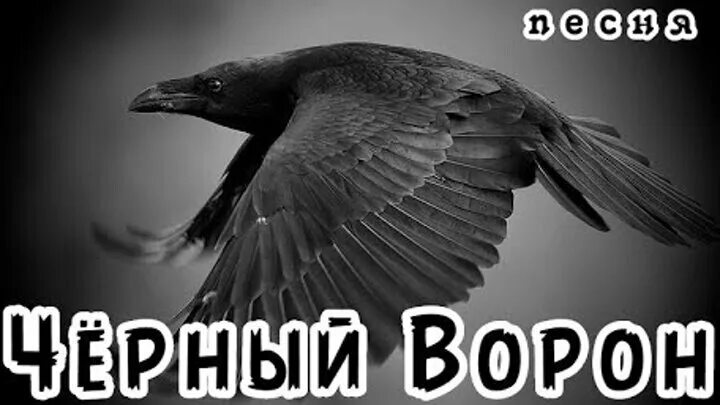 песня

Чёрный Ворон